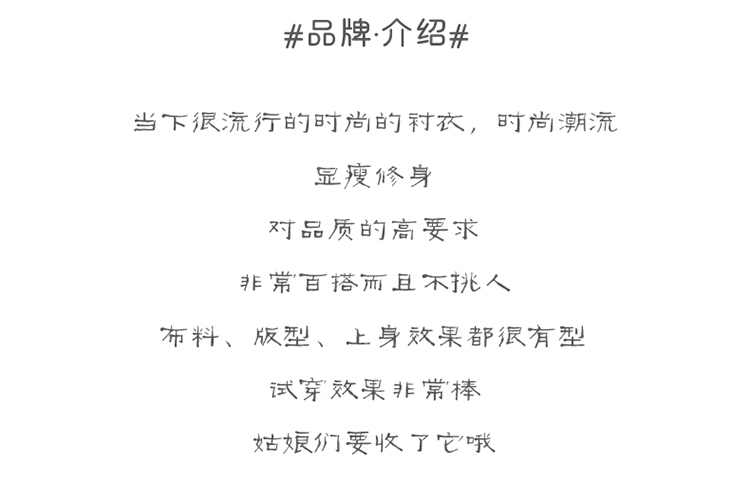 #品牌·介绍#

当下很流行的时尚的衬衣，时尚潮流

显瘦修身

对品质的高要求

非常百搭而且不挑人

布料、版型、上身效果都很有型

试穿效果非常棒

姑娘们要收了它哦